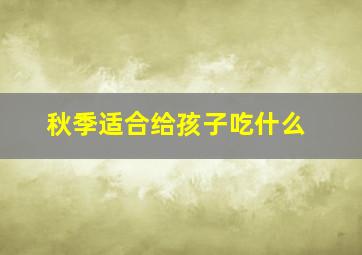 秋季适合给孩子吃什么